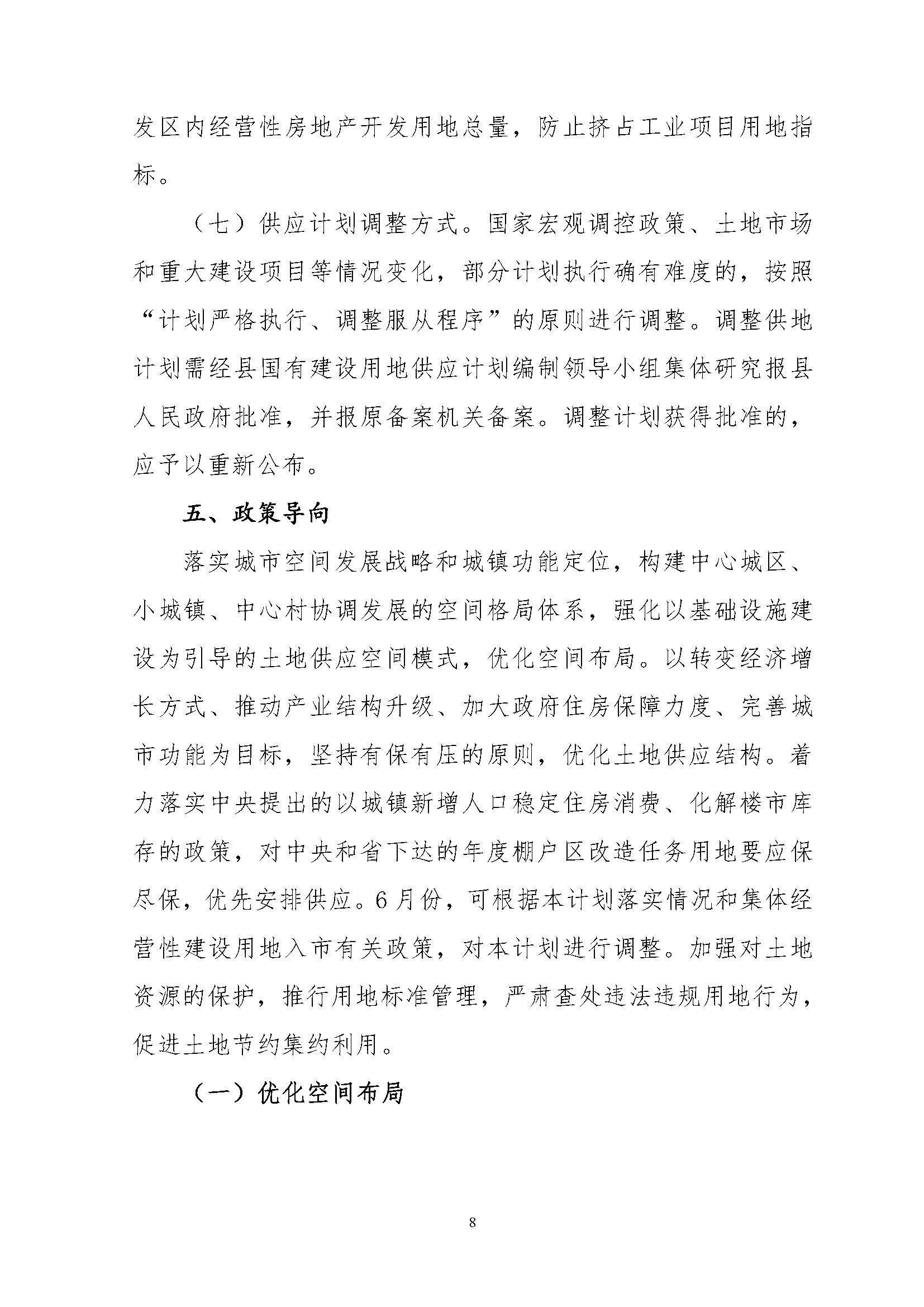 发区内经营性房地产开发用地总量，防止挤占工业项目用地指标。

（七）供应计划调整方式。国家宏观调控政策、土地市场和重大建设项目等情况变化，部分计划执行确有难度的，按照“计划严格执行、调整服从程序”的原则进行调整。调整供地计划需经县国有建设用地供应计划编制领导小组集体研究报县人民政府批准，并报原备案机关备案。调整计划获得批准的，应予以重新公布。

五、政策导向

落实城市空间发展战略和城镇功能定位，构建中心城区、小城镇、中心村协调发展的空间格局体系，强化以基础设施建设为引导的土地供应空间模式，优化空间布局。以转变经济增长方式、推动产业结构升级、加大政府住房保障力度、完善城市功能为目标，坚持有保有压的原则，优化土地供应结构。着力落实中央提出的以城镇新增人口稳定住房消费、化解楼市库存的政策，对中央和省下达的年度棚户区改造任务用地要应保尽保，优先安排供应。6月份，可根据本计划落实情况和集体经营性建设用地入市有关政策，对本计划进行调整。加强对土地资源的保护，推行用地标准管理，严肃查处违法违规用地行为，促进土地节约集约利用。

（一）优化空间布局

8